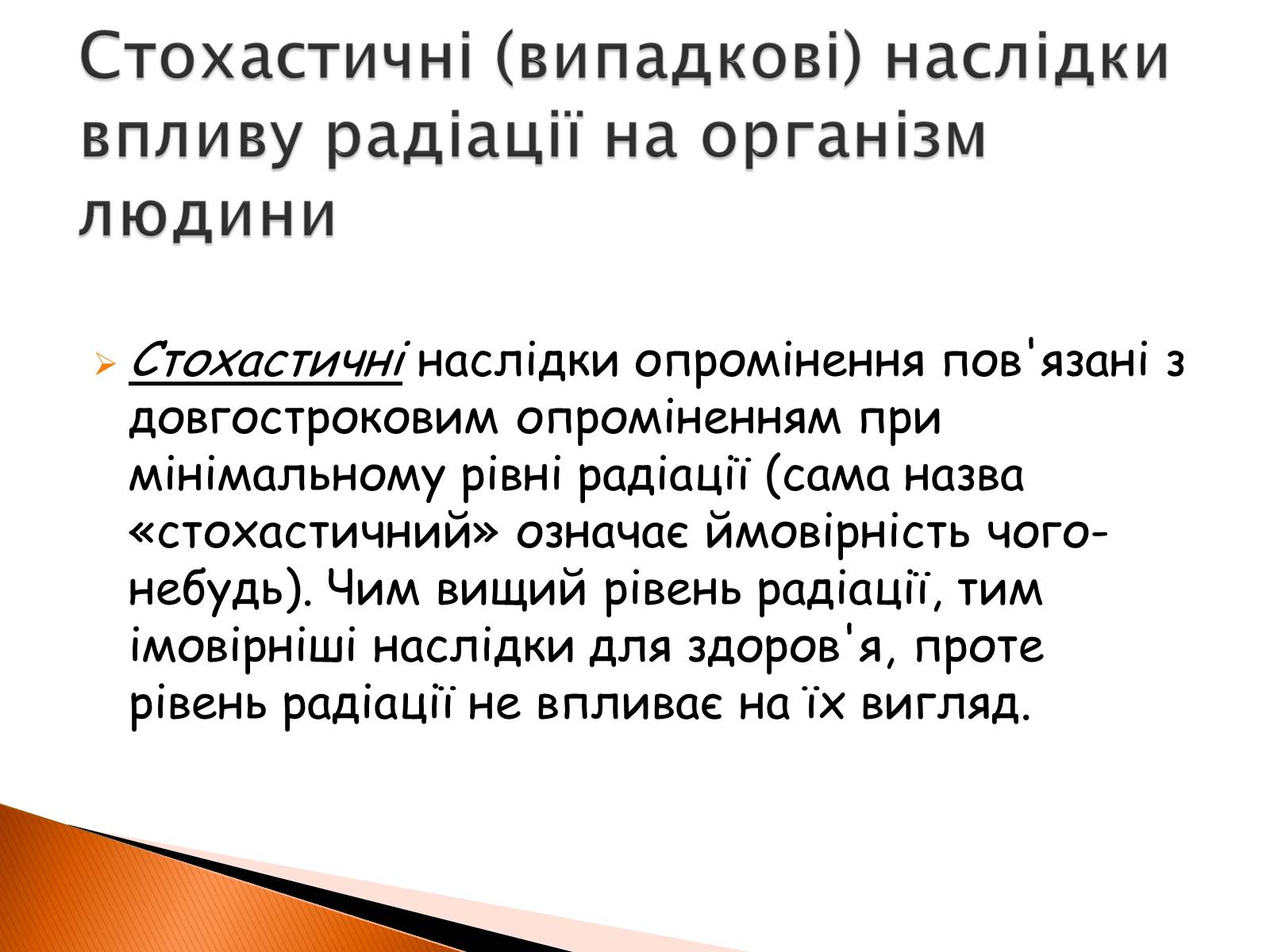 Стохастичні (випадкові) наслідки впливу радіації на організм людини

Стохастичні наслідки опромінення пов'язані з довгостроковим опроміненням при мінімальному рівні радіації (сама назва «стохастичний» означає ймовірність чого-небудь). Чим вищий рівень радіації, тим імовірніші наслідки для здоров'я, проте рівень радіації не впливає на їх вигляд.